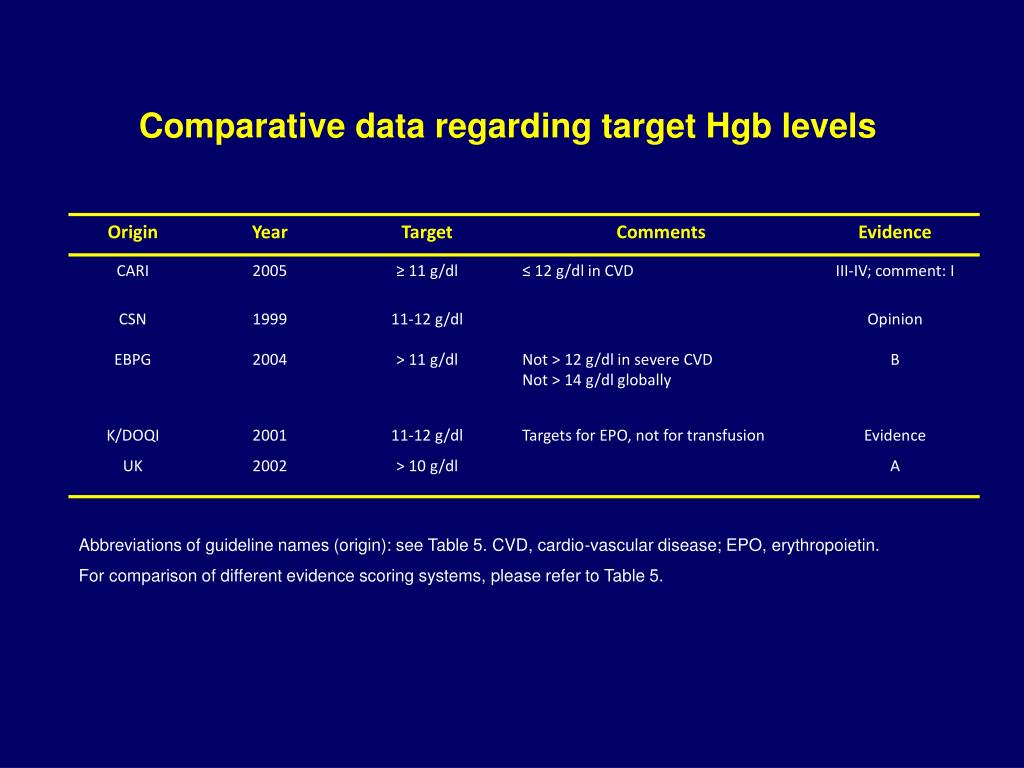 Comparative data regarding target Hgb levels

| Origin | Year | Target | Comments | Evidence |
|---|---|---|---|---|
| CARI | 2005 | ≥ 11 g/dl | ≤ 12 g/dl in CVD | III-IV; comment: I |
| CSN | 1999 | 11-12 g/dl | | Opinion |
| EBPG | 2004 | > 11 g/dl | Not > 12 g/dl in severe CVD Not > 14 g/dl globally | B |
| K/DOQI | 2001 | 11-12 g/dl | Targets for EPO, not for transfusion | Evidence |
| UK | 2002 | > 10 g/dl | | A |

Abbreviations of guideline names (origin): see Table 5. CVD, cardio-vascular disease; EPO, erythropoietin.

For comparison of different evidence scoring systems, please refer to Table 5.